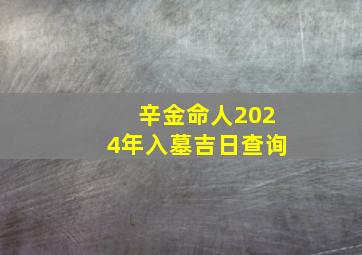 辛金命人2024年入墓吉日查询